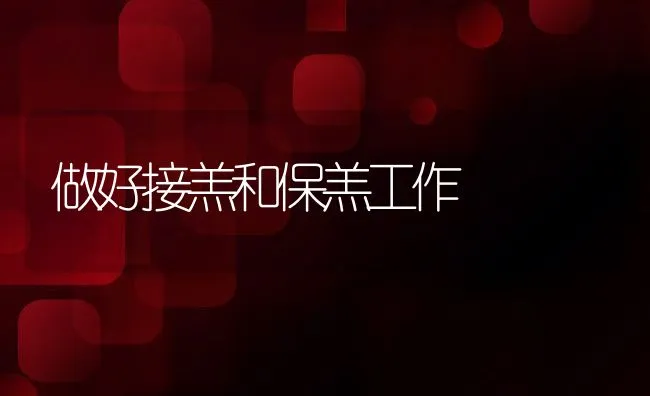 做好接羔和保羔工作